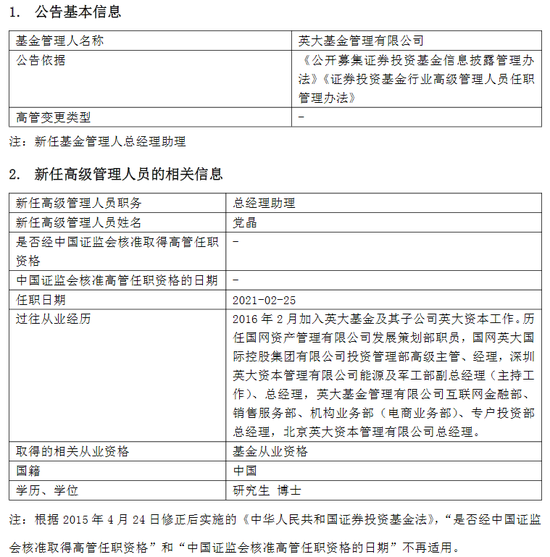 1. 公告基本信息

| 基金管理人名称 | 英大基金管理有限公司 |
|---|---|
| 公告依据 | 《公开募集证券投资基金信息披露管理办法》《证券投资基金行业高级管理人员任职管理办法》 |
| 高管变更类型 | - |

注：新任基金管理人总经理助理

2. 新任高级管理人员的相关信息

| 新任高级管理人员职务 | 总经理助理 |
|---|---|
| 新任高级管理人员姓名 | 党晶 |
| 是否经中国证监会核准取得高管任职资格 | - |
| 中国证监会核准高管任职资格的日期 | - |
| 任职日期 | 2021-02-25 |
| 过往从业经历 | 2016 年 2 月加入英大基金及其子公司英大资本工作。历任国网资产管理有限公司发展策划部职员，国网英大国际控股集团有限公司投资管理部高级主管、经理，深圳英大资本管理有限公司能源及军工部副总经理（主持工作）、总经理，英大基金管理有限公司互联网金融部、销售服务部、机构业务部（电商业务部）、专户投资部总经理，北京英大资本管理有限公司总经理。 |
| 取得的相关从业资格 | 基金从业资格 |
| 国籍 | 中国 |
| 学历、学位 | 研究生 博士 |

注：根据 2015 年 4 月 24 日修正后实施的《中华人民共和国证券投资基金法》，“是否经中国证监会核准取得高管任职资格”和“中国证监会核准高管任职资格的日期”不再适用。